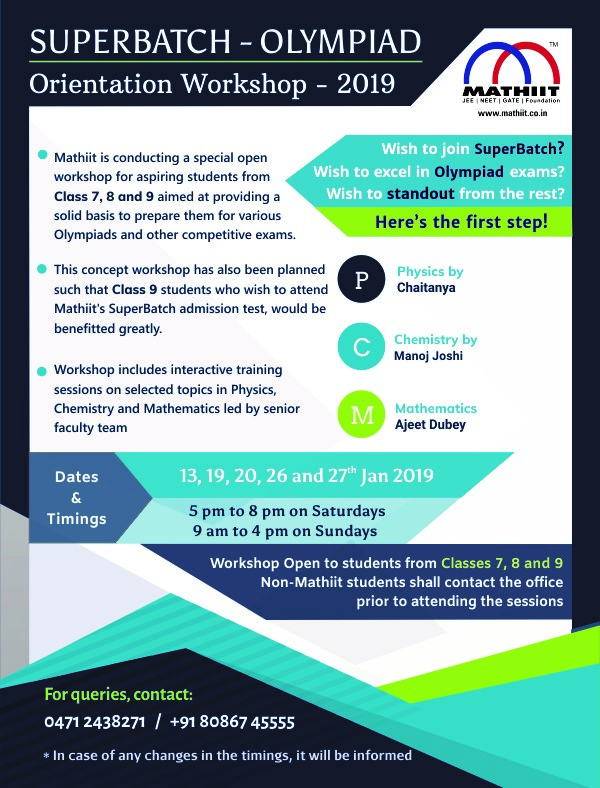 SUPERBATCH - OLYMPIAD
Orientation Workshop - 2019

TM
MATHIIT
JEE | NEET | GATE | Foundation
www.mathiit.co.in

Mathiit is conducting a special open workshop for aspiring students from Class 7, 8 and 9 aimed at providing a solid basis to prepare them for various Olympiads and other competitive exams.

This concept workshop has also been planned such that Class 9 students who wish to attend Mathiit's SuperBatch admission test, would be benefitted greatly.

Workshop includes interactive training sessions on selected topics in Physics, Chemistry and Mathematics led by senior faculty team

Wish to join SuperBatch?
Wish to excel in Olympiad exams?
Wish to standout from the rest?
Here's the first step!

P Physics by Chaitanya

C Chemistry by Manoj Joshi

M Mathematics Ajeet Dubey

Dates & Timings

13, 19, 20, 26 and 27$^{th}$ Jan 2019

5 pm to 8 pm on Saturdays
9 am to 4 pm on Sundays

Workshop Open to students from Classes 7, 8 and 9
Non-Mathiit students shall contact the office prior to attending the sessions

For queries, contact:
0471 2438271 / +91 80867 45555

* In case of any changes in the timings, it will be informed